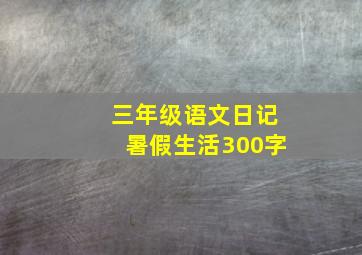 三年级语文日记
暑假生活300字